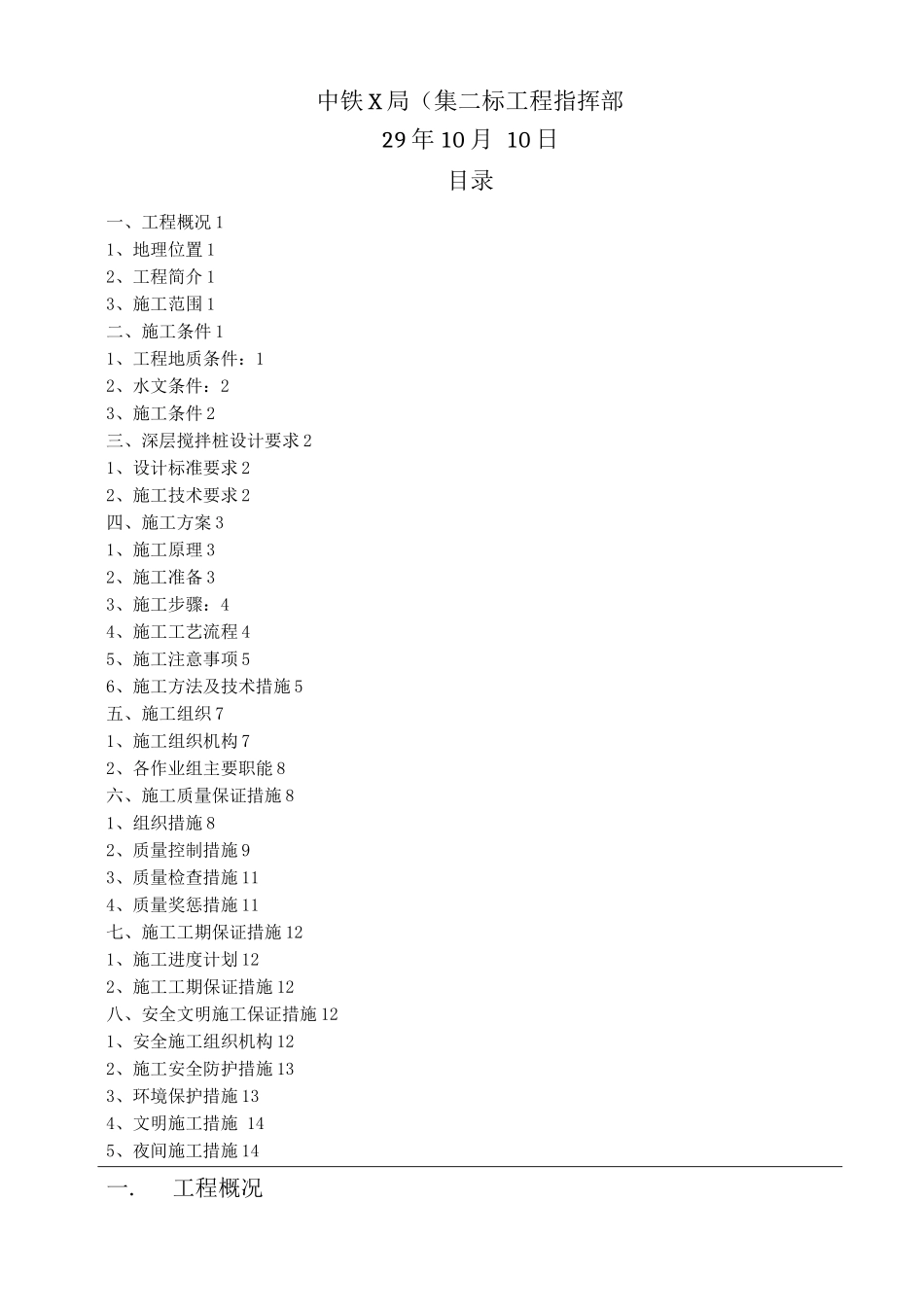 中铁X局（集二标工程指挥部
29年10月 10日
目录

一、工程概况1
1、地理位置1
2、工程简介1
3、施工范围1
二、施工条件1
1、工程地质条件：1
2、水文条件：2
3、施工条件2
三、深层搅拌桩设计要求2
1、设计标准要求2
2、施工技术要求2
四、施工方案3
1、施工原理3
2、施工准备3
3、施工步骤：4
4、施工工艺流程4
5、施工注意事项5
6、施工方法及技术措施5
五、施工组织7
1、施工组织机构7
2、各作业组主要职能8
六、施工质量保证措施8
1、组织措施8
2、质量控制措施9
3、质量检查措施11
4、质量奖惩措施11
七、施工工期保证措施12
1、施工进度计划12
2、施工工期保证措施12
八、安全文明施工保证措施12
1、安全施工组织机构12
2、施工安全防护措施13
3、环境保护措施13
4、文明施工措施 14
5、夜间施工措施14

一. 工程概况